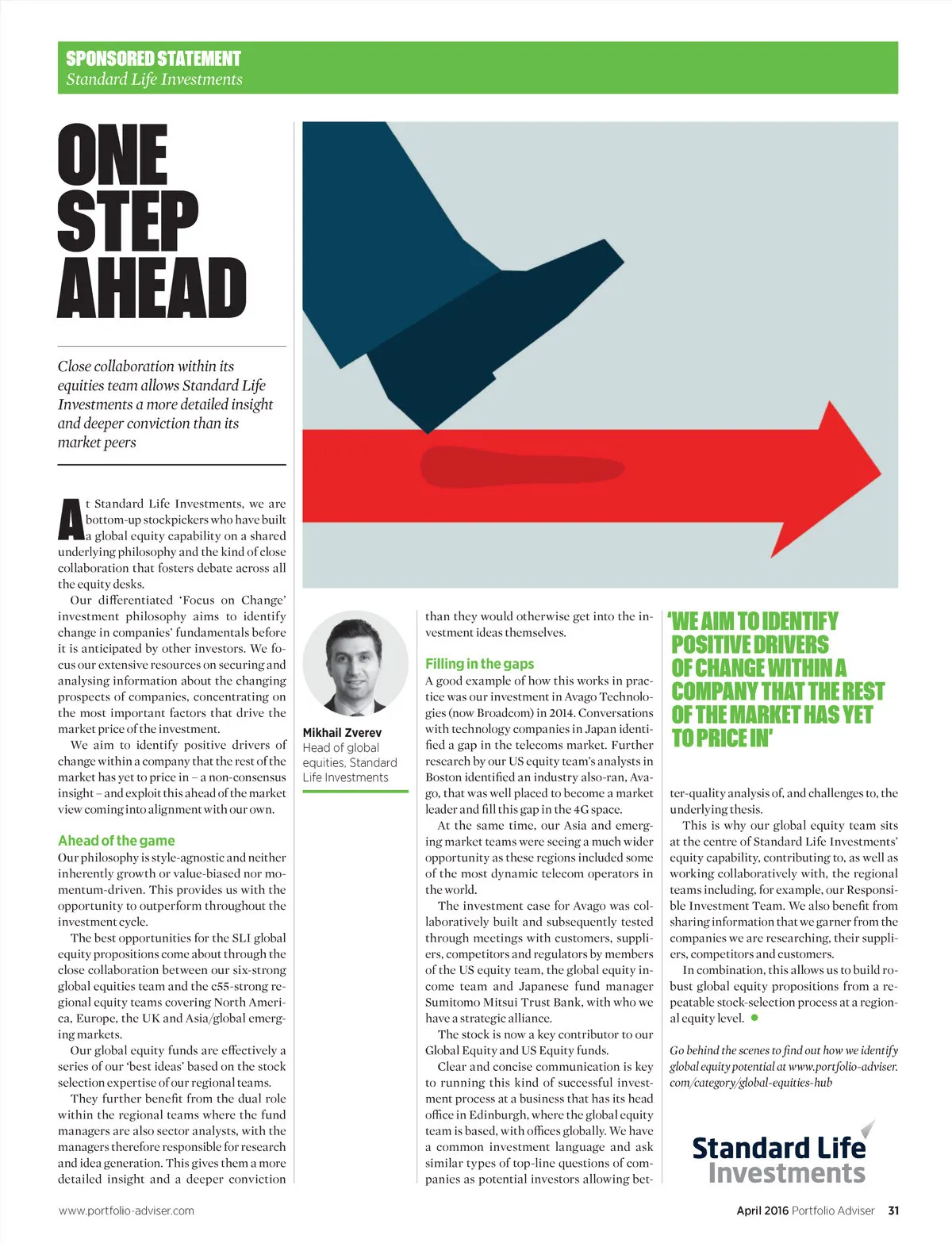 SPONSORED STATEMENT
Standard Life Investments

ONE STEP AHEAD

Close collaboration within its equities team allows Standard Life Investments a more detailed insight and deeper conviction than its market peers

At Standard Life Investments, we are bottom-up stockpickers who have built a global equity capability on a shared underlying philosophy and the kind of close collaboration that fosters debate across all the equity desks.

Our differentiated 'Focus on Change' investment philosophy aims to identify change in companies' fundamentals before it is anticipated by other investors. We focus our extensive resources on securing and analysing information about the changing prospects of companies, concentrating on the most important factors that drive the market price of the investment.

We aim to identify positive drivers of change within a company that the rest of the market has yet to price in – a non-consensus insight – and exploit this ahead of the market view coming into alignment with our own.

Ahead of the game
Our philosophy is style-agnostic and neither inherently growth or value-biased nor momentum-driven. This provides us with the opportunity to outperform throughout the investment cycle.

The best opportunities for the SLI global equity propositions come about through the close collaboration between our six-strong global equities team and the c55-strong regional equity teams covering North America, Europe, the UK and Asia/global emerging markets.

Our global equity funds are effectively a series of our 'best ideas' based on the stock selection expertise of our regional teams.

They further benefit from the dual role within the regional teams where the fund managers are also sector analysts, with the managers therefore responsible for research and idea generation. This gives them a more detailed insight and a deeper conviction

Mikhail Zverev
Head of global equities, Standard Life Investments

than they would otherwise get into the investment ideas themselves.

Filling in the gaps
A good example of how this works in practice was our investment in Avago Technologies (now Broadcom) in 2014. Conversations with technology companies in Japan identified a gap in the telecoms market. Further research by our US equity team's analysts in Boston identified an industry also-ran, Avago, that was well placed to become a market leader and fill this gap in the 4G space.

At the same time, our Asia and emerging market teams were seeing a much wider opportunity as these regions included some of the most dynamic telecom operators in the world.

The investment case for Avago was collaboratively built and subsequently tested through meetings with customers, suppliers, competitors and regulators by members of the US equity team, the global equity income team and Japanese fund manager Sumitomo Mitsui Trust Bank, with who we have a strategic alliance.

The stock is now a key contributor to our Global Equity and US Equity funds.

Clear and concise communication is key to running this kind of successful investment process at a business that has its head office in Edinburgh, where the global equity team is based, with offices globally. We have a common investment language and ask similar types of top-line questions of companies as potential investors allowing bet-

'WE AIM TO IDENTIFY POSITIVE DRIVERS OF CHANGE WITHIN A COMPANY THAT THE REST OF THE MARKET HAS YET TO PRICE IN'

ter-quality analysis of, and challenges to, the underlying thesis.

This is why our global equity team sits at the centre of Standard Life Investments' equity capability, contributing to, as well as working collaboratively with, the regional teams including, for example, our Responsible Investment Team. We also benefit from sharing information that we garner from the companies we are researching, their suppliers, competitors and customers.

In combination, this allows us to build robust global equity propositions from a repeatable stock-selection process at a regional equity level.

Go behind the scenes to find out how we identify global equity potential at www.portfolio-adviser.com/category/global-equities-hub

Standard Life Investments

www.portfolio-adviser.com

April 2016 Portfolio Adviser 31